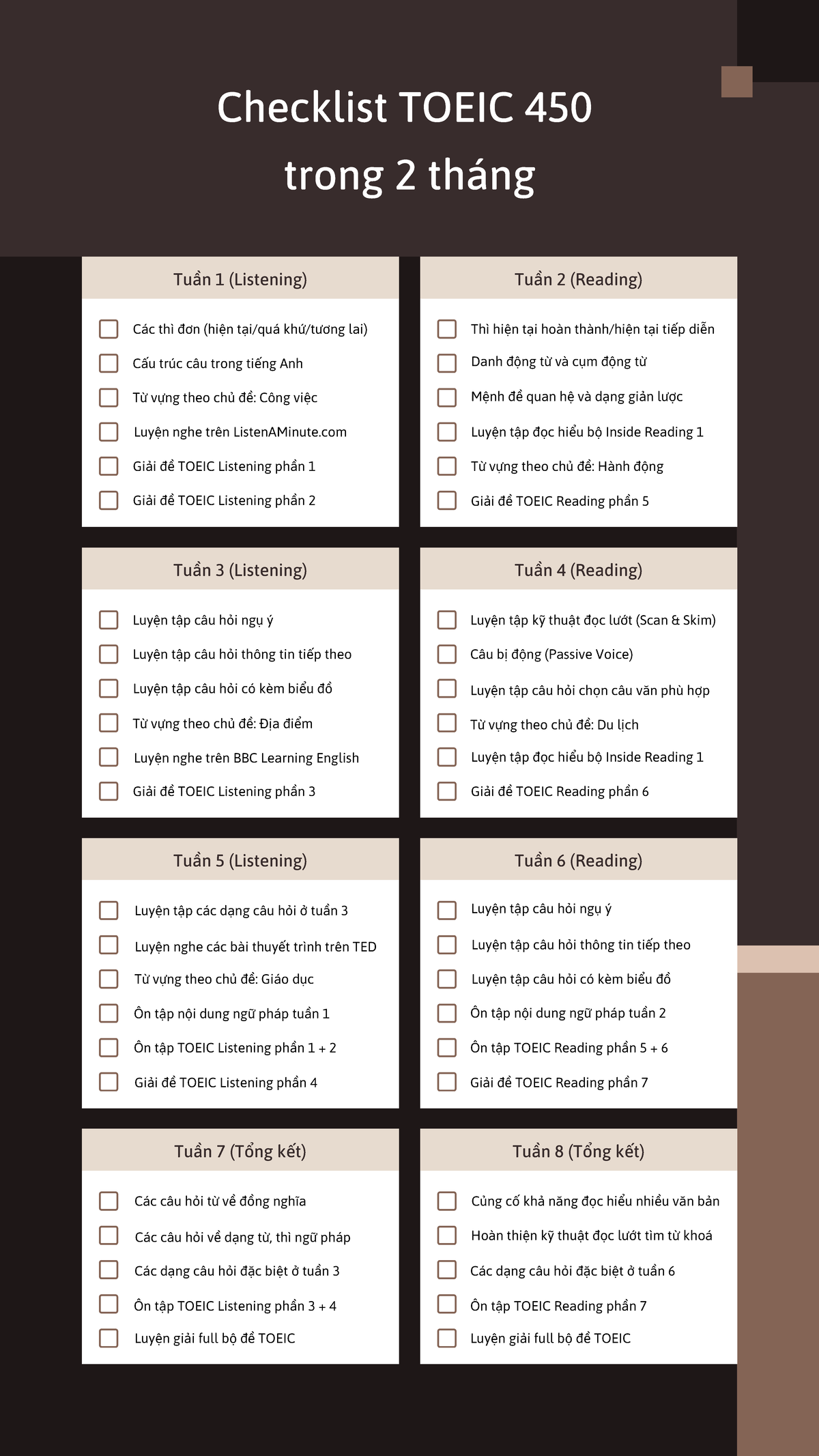 Checklist TOEIC 450
trong 2 tháng

Tuần 1 (Listening)

Các thì đơn (hiện tại/quá khứ/tương lai)
Cấu trúc câu trong tiếng Anh
Từ vựng theo chủ đề: Công việc
Luyện nghe trên ListenAMinute.com
Giải đề TOEIC Listening phần 1
Giải đề TOEIC Listening phần 2

Tuần 2 (Reading)

Thì hiện tại hoàn thành/hiện tại tiếp diễn
Danh động từ và cụm động từ
Mệnh đề quan hệ và dạng giản lược
Luyện tập đọc hiểu bộ Inside Reading 1
Từ vựng theo chủ đề: Hành động
Giải đề TOEIC Reading phần 5

Tuần 3 (Listening)

Luyện tập câu hỏi ngụ ý
Luyện tập câu hỏi thông tin tiếp theo
Luyện tập câu hỏi có kèm biểu đồ
Từ vựng theo chủ đề: Địa điểm
Luyện nghe trên BBC Learning English
Giải đề TOEIC Listening phần 3

Tuần 4 (Reading)

Luyện tập kỹ thuật đọc lướt (Scan & Skim)
Câu bị động (Passive Voice)
Luyện tập câu hỏi chọn câu văn phù hợp
Từ vựng theo chủ đề: Du lịch
Luyện tập đọc hiểu bộ Inside Reading 1
Giải đề TOEIC Reading phần 6

Tuần 5 (Listening)

Luyện tập các dạng câu hỏi ở tuần 3
Luyện nghe các bài thuyết trình trên TED
Từ vựng theo chủ đề: Giáo dục
Ôn tập nội dung ngữ pháp tuần 1
Ôn tập TOEIC Listening phần 1 + 2
Giải đề TOEIC Listening phần 4

Tuần 6 (Reading)

Luyện tập câu hỏi ngụ ý
Luyện tập câu hỏi thông tin tiếp theo
Luyện tập câu hỏi có kèm biểu đồ
Ôn tập nội dung ngữ pháp tuần 2
Ôn tập TOEIC Reading phần 5 + 6
Giải đề TOEIC Reading phần 7

Tuần 7 (Tổng kết)

Các câu hỏi từ về đồng nghĩa
Các câu hỏi về dạng từ, thì ngữ pháp
Các dạng câu hỏi đặc biệt ở tuần 3
Ôn tập TOEIC Listening phần 3 + 4
Luyện giải full bộ đề TOEIC

Tuần 8 (Tổng kết)

Củng cố khả năng đọc hiểu nhiều văn bản
Hoàn thiện kỹ thuật đọc lướt tìm từ khoá
Các dạng câu hỏi đặc biệt ở tuần 6
Ôn tập TOEIC Reading phần 7
Luyện giải full bộ đề TOEIC